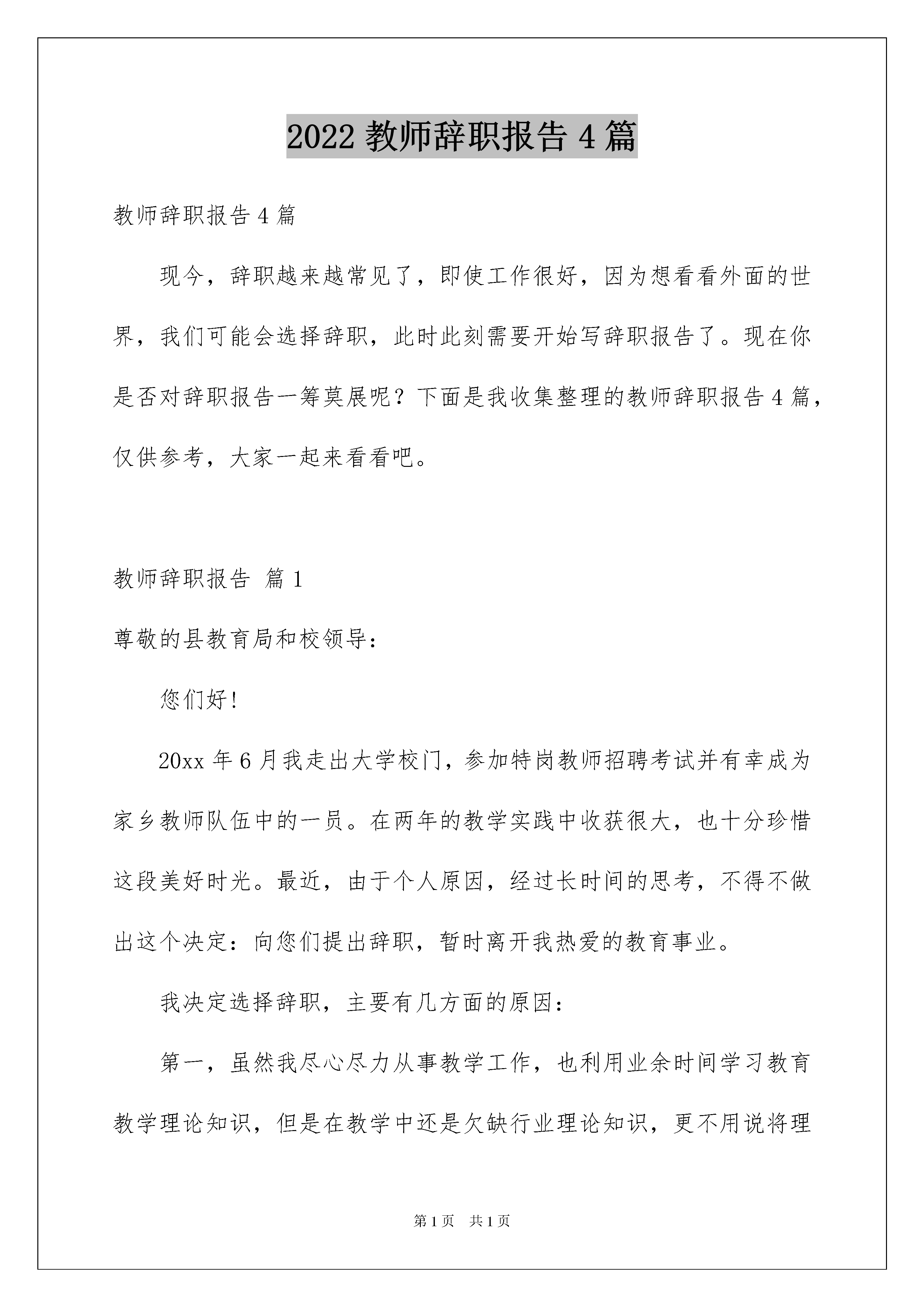 2022 教师辞职报告 4 篇

教师辞职报告 4 篇

现今，辞职越来越常见了，即使工作很好，因为想看看外面的世界，我们可能会选择辞职，此时此刻需要开始写辞职报告了。现在你是否对辞职报告一筹莫展呢？下面是我收集整理的教师辞职报告 4 篇，仅供参考，大家一起来看看吧。

教师辞职报告 篇 1

尊敬的县教育局和校领导：

您们好！

20xx 年 6 月我走出大学校门，参加特岗教师招聘考试并有幸成为家乡教师队伍中的一员。在两年的教学实践中收获很大，也十分珍惜这段美好时光。最近，由于个人原因，经过长时间的思考，不得不做出这个决定：向您们提出辞职，暂时离开我热爱的教育事业。

我决定选择辞职，主要有几方面的原因：

第一，虽然我尽心尽力从事教学工作，也利用业余时间学习教育教学理论知识，但是在教学中还是欠缺行业理论知识，更不用说将理

第 1 页 共 1 页